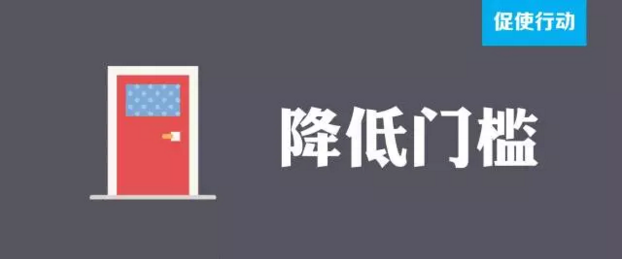 促使行动

降低门槛